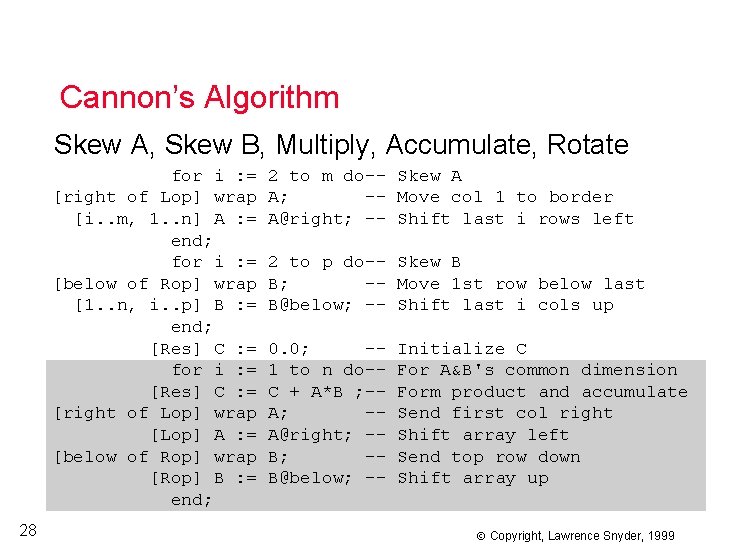 Cannon's Algorithm

Skew A, Skew B, Multiply, Accumulate, Rotate

for i := 2 to m do-- Skew A
[right of Lop] wrap A; -- Move col 1 to border
[i..m, 1..n] A := A@right; -- Shift last i rows left
end;
for i := 2 to p do-- Skew B
[below of Rop] wrap B; -- Move 1st row below last
[1..n, i..p] B := B@below; -- Shift last i cols up
end;
[Res] C := 0.0; -- Initialize C
for i := 1 to n do-- For A&B's common dimension
[Res] C := C + A*B ;-- Form product and accumulate
[right of Lop] wrap A; -- Send first col right
[Lop] A := A@right; -- Shift array left
[below of Rop] wrap B; -- Send top row down
[Rop] B := B@below; -- Shift array up
end;

28

© Copyright, Lawrence Snyder, 1999